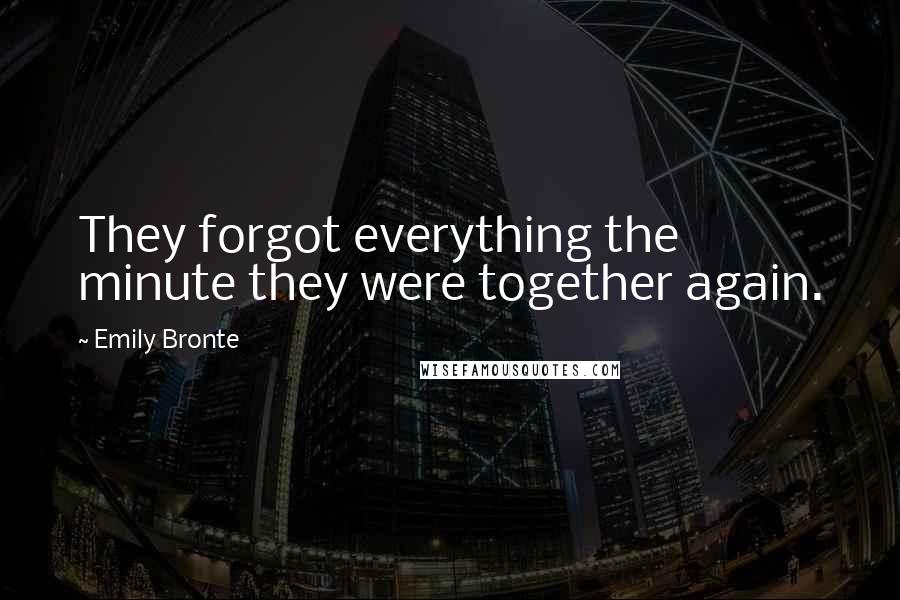 They forgot everything the minute they were together again.

~ Emily Bronte

WISEFAMOUSQUOTES.COM